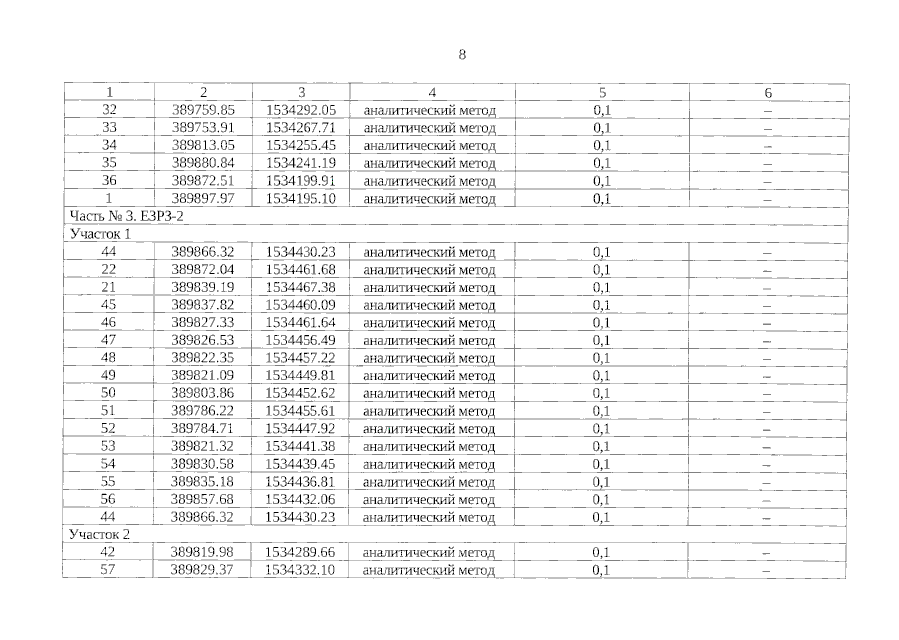 8

| 1 | 2 | 3 | 4 | 5 | 6 |
|---|---|---|---|---|---|
| 32 | 389759.85 | 1534292.05 | аналитический метод | 0,1 | – |
| 33 | 389753.91 | 1534267.71 | аналитический метод | 0,1 | – |
| 34 | 389813.05 | 1534255.45 | аналитический метод | 0,1 | – |
| 35 | 389880.84 | 1534241.19 | аналитический метод | 0,1 | – |
| 36 | 389872.51 | 1534199.91 | аналитический метод | 0,1 | – |
| 1 | 389897.97 | 1534195.10 | аналитический метод | 0,1 | – |
| Часть № 3. ЕЗРЗ-2 | | | | | |
| Участок 1 | | | | | |
| 44 | 389866.32 | 1534430.23 | аналитический метод | 0,1 | – |
| 22 | 389872.04 | 1534461.68 | аналитический метод | 0,1 | – |
| 21 | 389839.19 | 1534467.38 | аналитический метод | 0,1 | – |
| 45 | 389837.82 | 1534460.09 | аналитический метод | 0,1 | – |
| 46 | 389827.33 | 1534461.64 | аналитический метод | 0,1 | – |
| 47 | 389826.53 | 1534456.49 | аналитический метод | 0,1 | – |
| 48 | 389822.35 | 1534457.22 | аналитический метод | 0,1 | – |
| 49 | 389821.09 | 1534449.81 | аналитический метод | 0,1 | – |
| 50 | 389803.86 | 1534452.62 | аналитический метод | 0,1 | – |
| 51 | 389786.22 | 1534455.61 | аналитический метод | 0,1 | – |
| 52 | 389784.71 | 1534447.92 | аналитический метод | 0,1 | – |
| 53 | 389821.32 | 1534441.38 | аналитический метод | 0,1 | – |
| 54 | 389830.58 | 1534439.45 | аналитический метод | 0,1 | – |
| 55 | 389835.18 | 1534436.81 | аналитический метод | 0,1 | – |
| 56 | 389857.68 | 1534432.06 | аналитический метод | 0,1 | – |
| 44 | 389866.32 | 1534430.23 | аналитический метод | 0,1 | – |
| Участок 2 | | | | | |
| 42 | 389819.98 | 1534289.66 | аналитический метод | 0,1 | – |
| 57 | 389829.37 | 1534332.10 | аналитический метод | 0,1 | – |